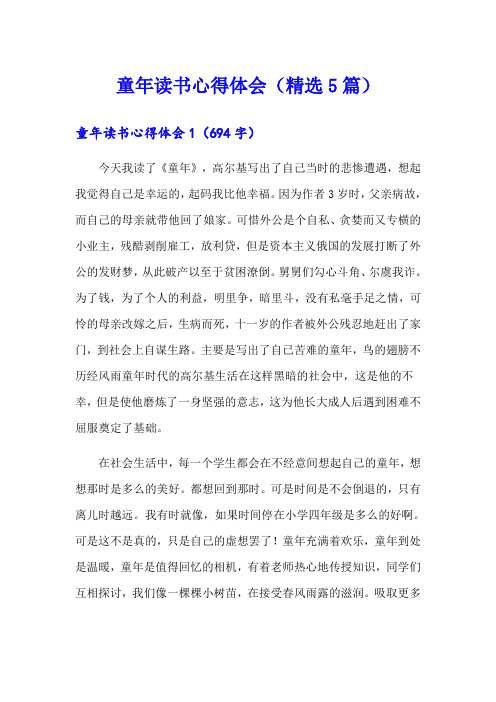 童年读书心得体会（精选5篇）

童年读书心得体会1（694字）

今天我读了《童年》，高尔基写出了自己当时的悲惨遭遇，想起我觉得自己是幸运的，起码我比他幸福。因为作者3岁时，父亲病故，而自己的母亲就带他回了娘家。可惜外公是个自私、贪婪而又专横的小业主，残酷剥削雇工，放利贷，但是资本主义俄国的发展打断了外公的发财梦，从此破产以至于贫困潦倒。舅舅们勾心斗角、尔虞我诈。为了钱，为了个人的利益，明里争，暗里斗，没有私毫手足之情，可怜的母亲改嫁之后，生病而死，十一岁的作者被外公残忍地赶出了家门，到社会上自谋生路。主要是写出了自己苦难的童年，鸟的翅膀不历经风雨童年时代的高尔基生活在这样黑暗的社会中，这是他的不幸，但是使他磨炼了一身坚强的意志，这为他长大成人后遇到困难不屈服奠定了基础。

在社会生活中，每一个学生都会在不经意间想起自己的童年，想想那时是多么的美好。都想回到那时。可是时间是不会倒退的，只有离儿时越远。我有时就像，如果时间停在小学四年级是多么的好啊。可是这不是真的，只是自己的虚想罢了！童年充满着欢乐，童年到处是温暖，童年是值得回忆的相机，有着老师热心地传授知识，同学们互相探讨，我们像一棵棵小树苗，在接受春风雨露的滋润。吸取更多